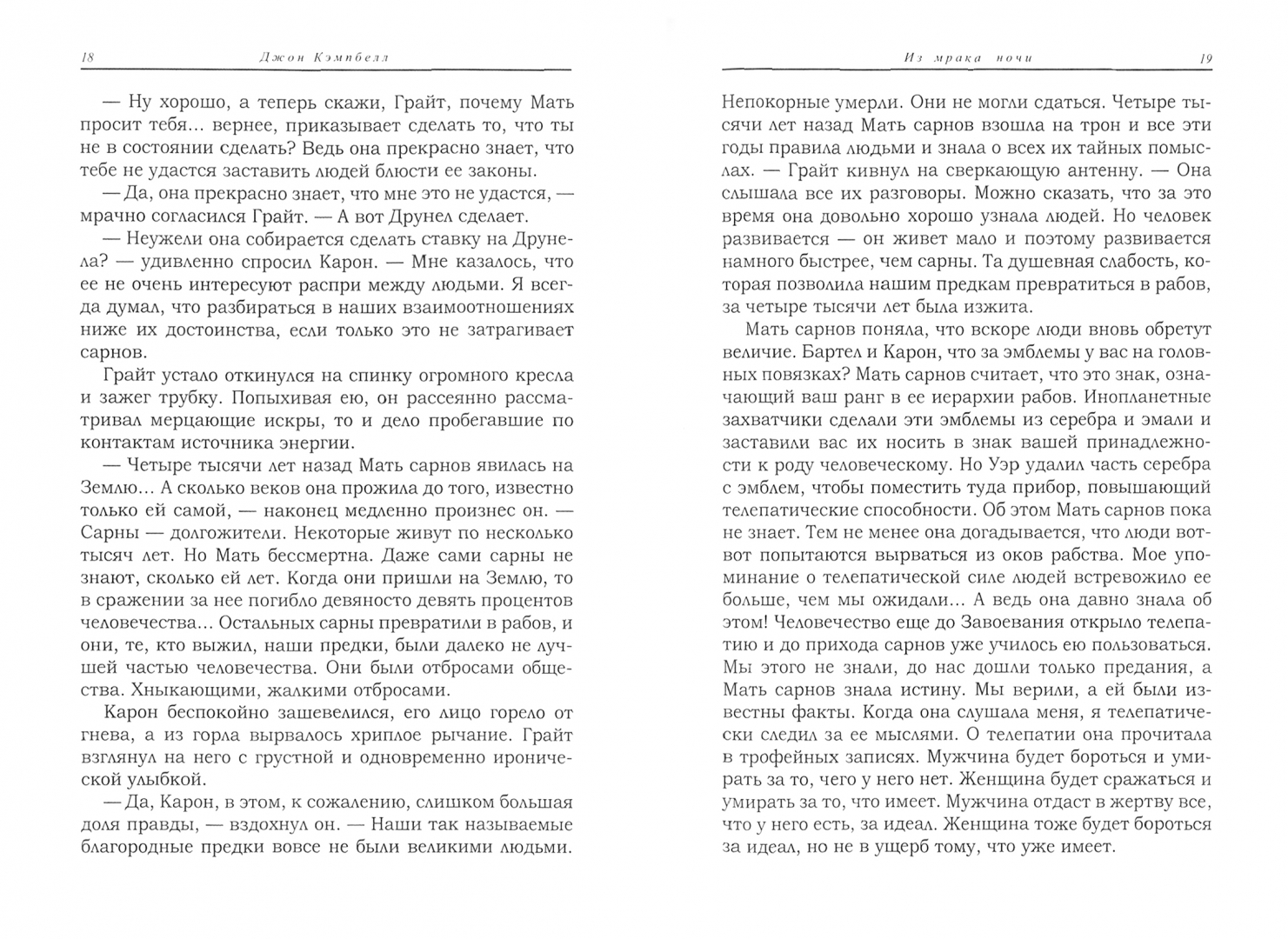 18 Джон Кэмпбелл

— Ну хорошо, а теперь скажи, Грайт, почему Мать просит тебя... вернее, приказывает сделать то, что ты не в состоянии сделать? Ведь она прекрасно знает, что тебе не удастся заставить людей блюсти ее законы.

— Да, она прекрасно знает, что мне это не удастся, — мрачно согласился Грайт. — А вот Друнел сделает.

— Неужели она собирается сделать ставку на Друнела? — удивленно спросил Карон. — Мне казалось, что ее не очень интересуют распри между людьми. Я всегда думал, что разбираться в наших взаимоотношениях ниже их достоинства, если только это не затрагивает сарнов.

Грайт устало откинулся на спинку огромного кресла и зажег трубку. Попыхивая ею, он рассеянно рассматривал мерцающие искры, то и дело пробегавшие по контактам источника энергии.

— Четыре тысячи лет назад Мать сарнов явилась на Землю... А сколько веков она прожила до того, известно только ей самой, — наконец медленно произнес он. — Сарны — долгожители. Некоторые живут по несколько тысяч лет. Но Мать бессмертна. Даже сами сарны не знают, сколько ей лет. Когда они пришли на Землю, то в сражении за нее погибло девяносто девять процентов человечества... Остальных сарны превратили в рабов, и они, те, кто выжил, наши предки, были далеко не лучшей частью человечества. Они были отбросами общества. Хныкающими, жалкими отбросами.

Карон беспокойно зашевелился, его лицо горело от гнева, а из горла вырвалось хриплое рычание. Грайт взглянул на него с грустной и одновременно иронической улыбкой.

— Да, Карон, в этом, к сожалению, слишком большая доля правды, — вздохнул он. — Наши так называемые благородные предки вовсе не были великими людьми.

Из мрака ночи 19

Непокорные умерли. Они не могли сдаться. Четыре тысячи лет назад Мать сарнов взошла на трон и все эти годы правила людьми и знала о всех их тайных помыслах. — Грайт кивнул на сверкающую антенну. — Она слышала все их разговоры. Можно сказать, что за это время она довольно хорошо узнала людей. Но человек развивается — он живет мало и поэтому развивается намного быстрее, чем сарны. Та душевная слабость, которая позволила нашим предкам превратиться в рабов, за четыре тысячи лет была изжита.

Мать сарнов поняла, что вскоре люди вновь обретут величие. Бартел и Карон, что за эмблемы у вас на головных повязках? Мать сарнов считает, что это знак, означающий ваш ранг в ее иерархии рабов. Инопланетные захватчики сделали эти эмблемы из серебра и эмали и заставили вас их носить в знак вашей принадлежности к роду человеческому. Но Уэр удалил часть серебра с эмблем, чтобы поместить туда прибор, повышающий телепатические способности. Об этом Мать сарнов пока не знает. Тем не менее она догадывается, что люди вот-вот попытаются вырваться из оков рабства. Мое упоминание о телепатической силе людей встревожило ее больше, чем мы ожидали... А ведь она давно знала об этом! Человечество еще до Завоевания открыло телепатию и до прихода сарнов уже училось ею пользоваться. Мы этого не знали, до нас дошли только предания, а Мать сарнов знала истину. Мы верили, а ей были известны факты. Когда она слушала меня, я телепатически следил за ее мыслями. О телепатии она прочитала в трофейных записях. Мужчина будет бороться и умирать за то, чего у него нет. Женщина будет сражаться и умирать за то, что имеет. Мужчина отдаст в жертву все, что у него есть, за идеал. Женщина тоже будет бороться за идеал, но не в ущерб тому, что уже имеет.